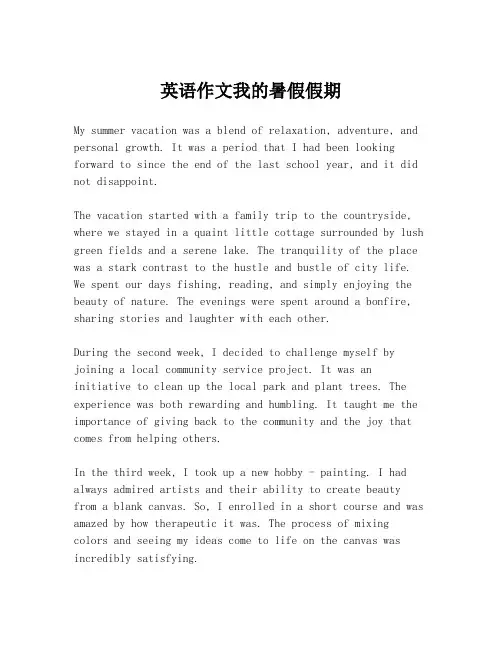 英语作文我的暑假假期

My summer vacation was a blend of relaxation, adventure, and personal growth. It was a period that I had been looking forward to since the end of the last school year, and it did not disappoint.

The vacation started with a family trip to the countryside, where we stayed in a quaint little cottage surrounded by lush green fields and a serene lake. The tranquility of the place was a stark contrast to the hustle and bustle of city life. We spent our days fishing, reading, and simply enjoying the beauty of nature. The evenings were spent around a bonfire, sharing stories and laughter with each other.

During the second week, I decided to challenge myself by joining a local community service project. It was an initiative to clean up the local park and plant trees. The experience was both rewarding and humbling. It taught me the importance of giving back to the community and the joy that comes from helping others.

In the third week, I took up a new hobby - painting. I had always admired artists and their ability to create beauty from a blank canvas. So, I enrolled in a short course and was amazed by how therapeutic it was. The process of mixing colors and seeing my ideas come to life on the canvas was incredibly satisfying.